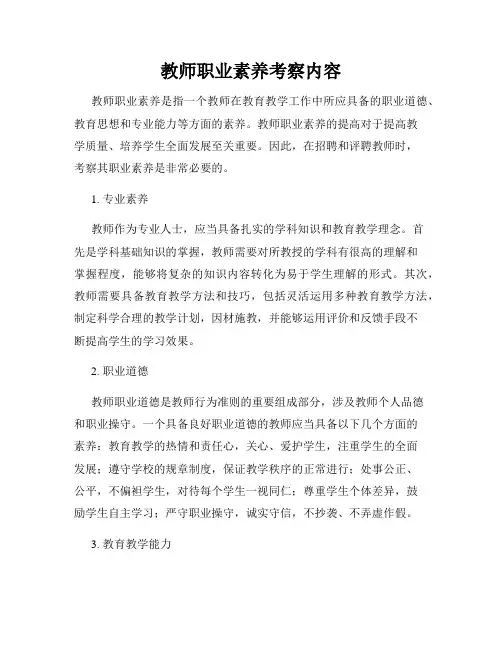 教师职业素养考察内容

教师职业素养是指一个教师在教育教学工作中所应具备的职业道德、教育思想和专业能力等方面的素养。教师职业素养的提高对于提高教学质量、培养学生全面发展至关重要。因此，在招聘和评聘教师时，考察其职业素养是非常必要的。

1. 专业素养

教师作为专业人士，应当具备扎实的学科知识和教育教学理念。首先是学科基础知识的掌握，教师需要对所教授的学科有很高的理解和掌握程度，能够将复杂的知识内容转化为易于学生理解的形式。其次，教师需要具备教育教学方法和技巧，包括灵活运用多种教育教学方法，制定科学合理的教学计划，因材施教，并能够运用评价和反馈手段不断提高学生的学习效果。

2. 职业道德

教师职业道德是教师行为准则的重要组成部分，涉及教师个人品德和职业操守。一个具备良好职业道德的教师应当具备以下几个方面的素养：教育教学的热情和责任心，关心、爱护学生，注重学生的全面发展；遵守学校的规章制度，保证教学秩序的正常进行；处事公正、公平，不偏袒学生，对待每个学生一视同仁；尊重学生个体差异，鼓励学生自主学习；严守职业操守，诚实守信，不抄袭、不弄虚作假。

3. 教育教学能力